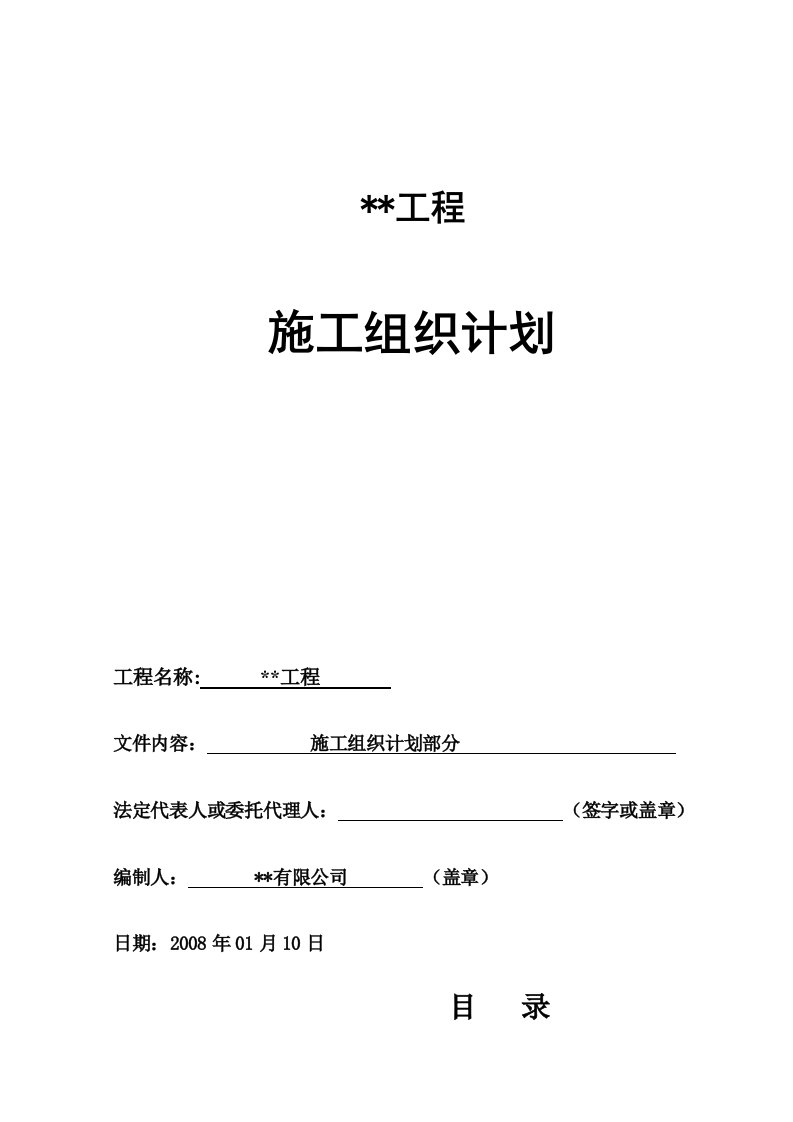 **工程

施工组织计划

工程名称: **工程

文件内容： 施工组织计划部分

法定代表人或委托代理人： （签字或盖章）

编制人： **有限公司 （盖章）

日期：2008 年 01 月 10 日

目 录